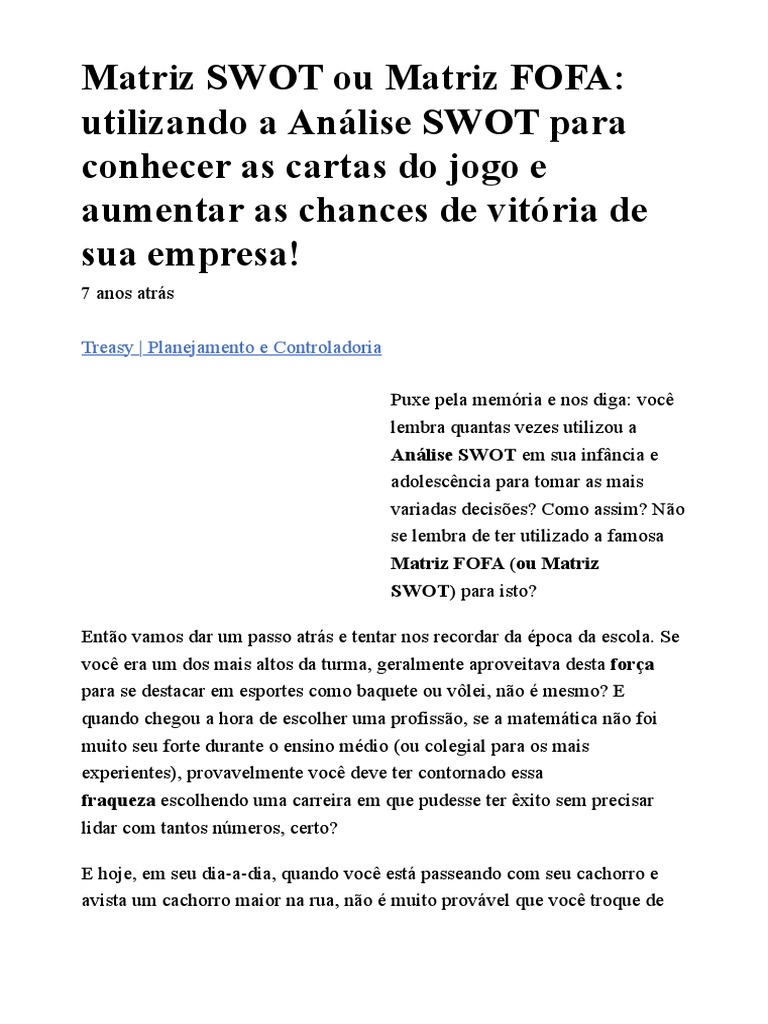 Matriz SWOT ou Matriz FOFA: utilizando a Análise SWOT para conhecer as cartas do jogo e aumentar as chances de vitória de sua empresa!

7 anos atrás

Treasy | Planejamento e Controladoria

Puxe pela memória e nos diga: você lembra quantas vezes utilizou a Análise SWOT em sua infância e adolescência para tomar as mais variadas decisões? Como assim? Não se lembra de ter utilizado a famosa Matriz FOFA (ou Matriz SWOT) para isto?

Então vamos dar um passo atrás e tentar nos recordar da época da escola. Se você era um dos mais altos da turma, geralmente aproveitava desta força para se destacar em esportes como baquete ou vôlei, não é mesmo? E quando chegou a hora de escolher uma profissão, se a matemática não foi muito seu forte durante o ensino médio (ou colegial para os mais experientes), provavelmente você deve ter contornado essa fraqueza escolhendo uma carreira em que pudesse ter êxito sem precisar lidar com tantos números, certo?

E hoje, em seu dia-a-dia, quando você está passeando com seu cachorro e avista um cachorro maior na rua, não é muito provável que você troque de